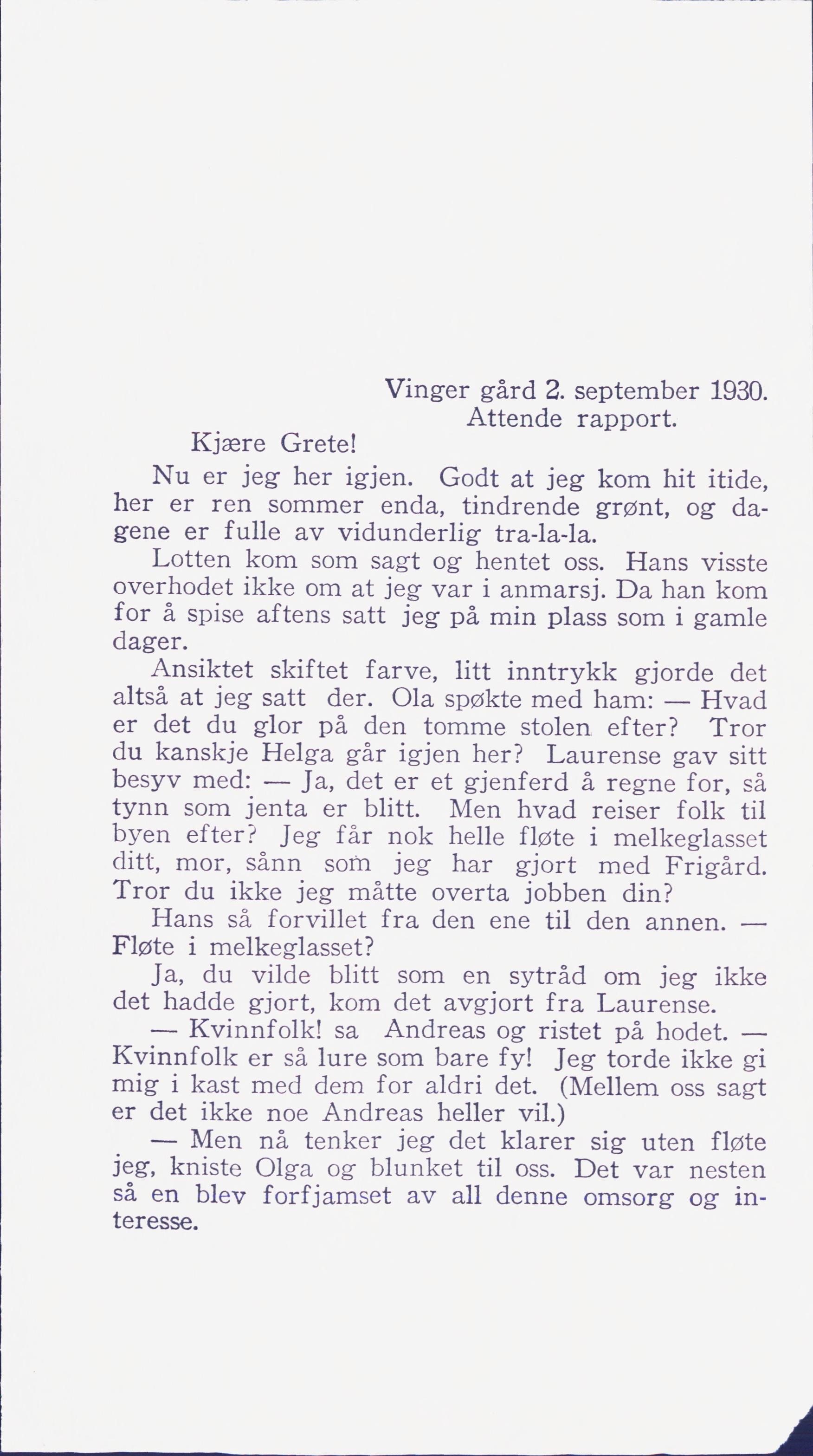 Vinger gård 2. september 1930.
Attende rapport.

Kjære Grete!

Nu er jeg her igjen. Godt at jeg kom hit itide, her er ren sommer enda, tindrende grønt, og dagene er fulle av vidunderlig tra-la-la.

Lotten kom som sagt og hentet oss. Hans visste overhodet ikke om at jeg var i anmarsj. Da han kom for å spise aftens satt jeg på min plass som i gamle dager.

Ansiktet skiftet farve, litt inntrykk gjorde det altså at jeg satt der. Ola spøkte med ham: — Hvad er det du glor på den tomme stolen efter? Tror du kanskje Helga går igjen her? Laurense gav sitt besyv med: — Ja, det er et gjenferd å regne for, så tynn som jenta er blitt. Men hvad reiser folk til byen efter? Jeg får nok helle fløte i melkeglasset ditt, mor, sånn som jeg har gjort med Frigård. Tror du ikke jeg måtte overta jobben din?

Hans så forvillet fra den ene til den annen. — Fløte i melkeglasset?

Ja, du vilde blitt som en sytråd om jeg ikke det hadde gjort, kom det avgjort fra Laurense.

— Kvinnfolk! sa Andreas og ristet på hodet. — Kvinnfolk er så lure som bare fy! Jeg torde ikke gi mig i kast med dem for aldri det. (Mellem oss sagt er det ikke noe Andreas heller vil.)

— Men nå tenker jeg det klarer sig uten fløte jeg, kniste Olga og blunket til oss. Det var nesten så en blev forfjamset av all denne omsorg og interesse.